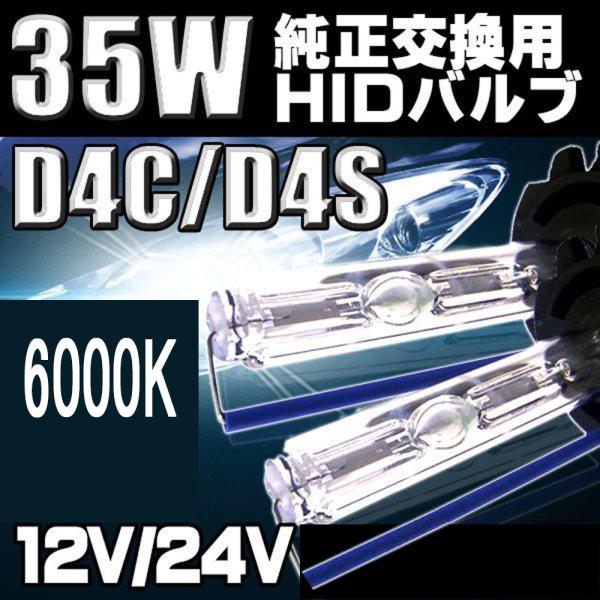 35W 純正交換用 HIDバルブ

D4C/D4S

6000K

12V/24V